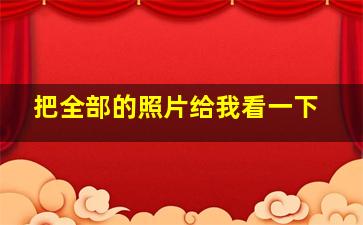 把全部的照片给我看一下